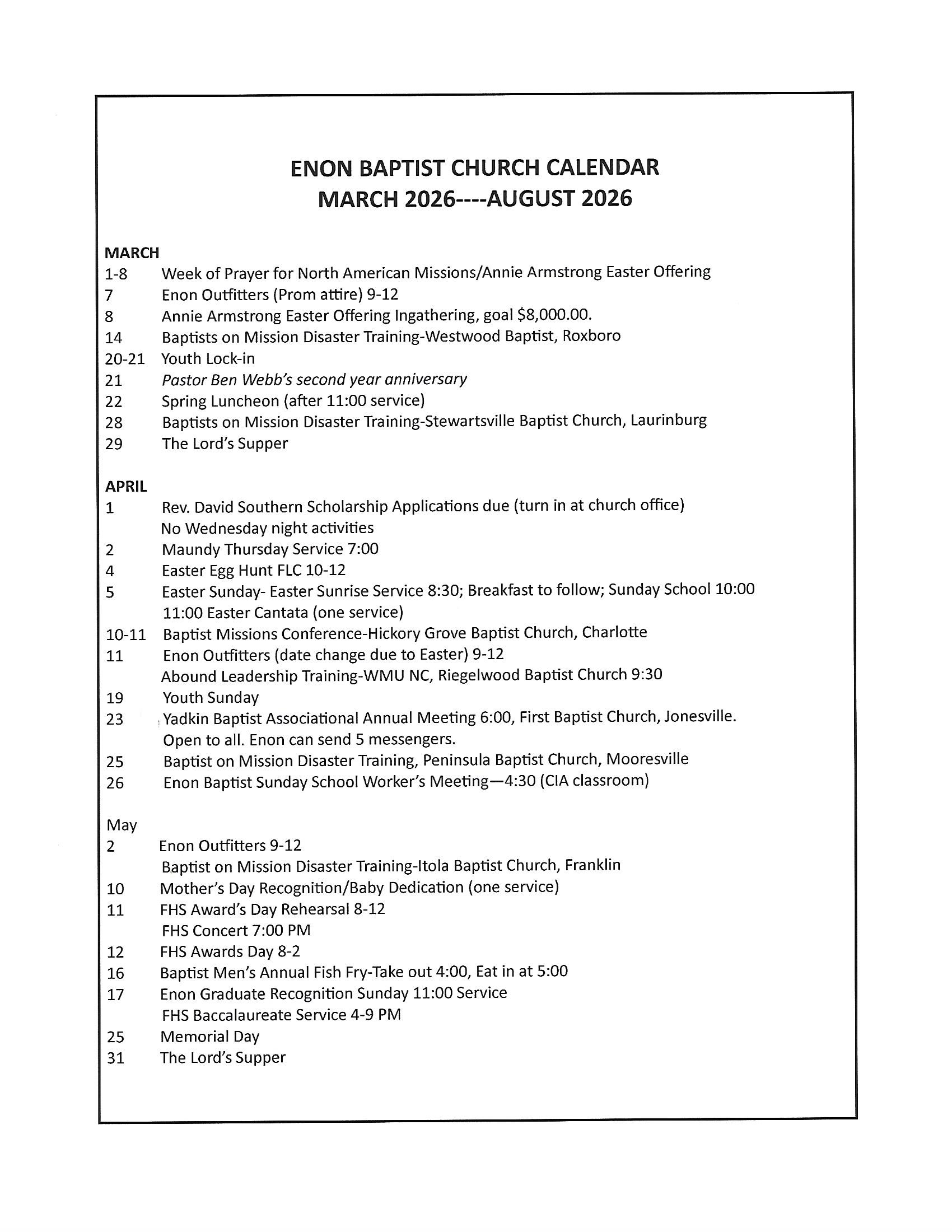 ENON BAPTIST CHURCH CALENDAR
MARCH 2026----AUGUST 2026

MARCH
1-8 Week of Prayer for North American Missions/Annie Armstrong Easter Offering
7 Enon Outfitters (Prom attire) 9-12
8 Annie Armstrong Easter Offering Ingathering, goal $8,000.00.
14 Baptists on Mission Disaster Training-Westwood Baptist, Roxboro
20-21 Youth Lock-in
21 Pastor Ben Webb's second year anniversary
22 Spring Luncheon (after 11:00 service)
28 Baptists on Mission Disaster Training-Stewartsville Baptist Church, Laurinburg
29 The Lord's Supper

APRIL
1 Rev. David Southern Scholarship Applications due (turn in at church office)
No Wednesday night activities
2 Maundy Thursday Service 7:00
4 Easter Egg Hunt FLC 10-12
5 Easter Sunday- Easter Sunrise Service 8:30; Breakfast to follow; Sunday School 10:00
11:00 Easter Cantata (one service)
10-11 Baptist Missions Conference-Hickory Grove Baptist Church, Charlotte
11 Enon Outfitters (date change due to Easter) 9-12
Abound Leadership Training-WMU NC, Riegelwood Baptist Church 9:30
19 Youth Sunday
23 Yadkin Baptist Associational Annual Meeting 6:00, First Baptist Church, Jonesville.
Open to all. Enon can send 5 messengers.
25 Baptist on Mission Disaster Training, Peninsula Baptist Church, Mooresville
26 Enon Baptist Sunday School Worker's Meeting—4:30 (CIA classroom)

May
2 Enon Outfitters 9-12
Baptist on Mission Disaster Training-Itola Baptist Church, Franklin
10 Mother's Day Recognition/Baby Dedication (one service)
11 FHS Award's Day Rehearsal 8-12
FHS Concert 7:00 PM
12 FHS Awards Day 8-2
16 Baptist Men's Annual Fish Fry-Take out 4:00, Eat in at 5:00
17 Enon Graduate Recognition Sunday 11:00 Service
FHS Baccalaureate Service 4-9 PM
25 Memorial Day
31 The Lord's Supper